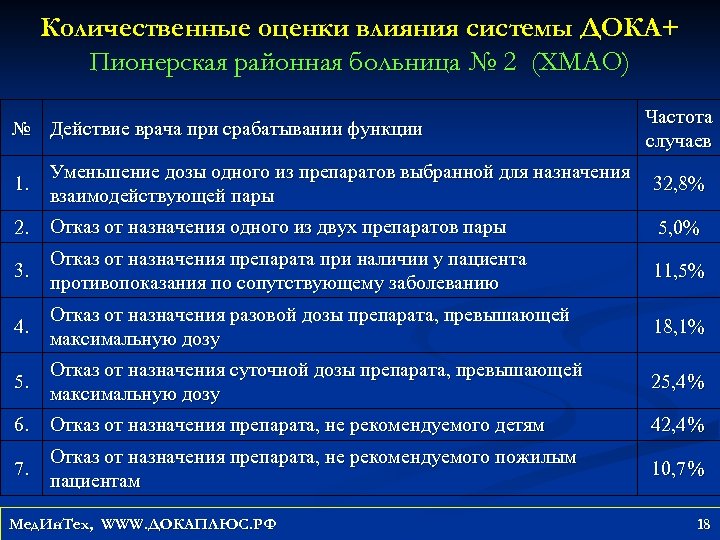 Количественные оценки влияния системы ДОКА+
Пионерская районная больница № 2 (ХМАО)

| № | Действие врача при срабатывании функции | Частота случаев |
|---|---|---|
| 1. | Уменьшение дозы одного из препаратов выбранной для назначения взаимодействующей пары | 32,8% |
| 2. | Отказ от назначения одного из двух препаратов пары | 5,0% |
| 3. | Отказ от назначения препарата при наличии у пациента противопоказания по сопутствующему заболеванию | 11,5% |
| 4. | Отказ от назначения разовой дозы препарата, превышающей максимальную дозу | 18,1% |
| 5. | Отказ от назначения суточной дозы препарата, превышающей максимальную дозу | 25,4% |
| 6. | Отказ от назначения препарата, не рекомендуемого детям | 42,4% |
| 7. | Отказ от назначения препарата, не рекомендуемого пожилым пациентам | 10,7% |

МедИнТех, WWW.ДОКАПЛЮС.РФ

18